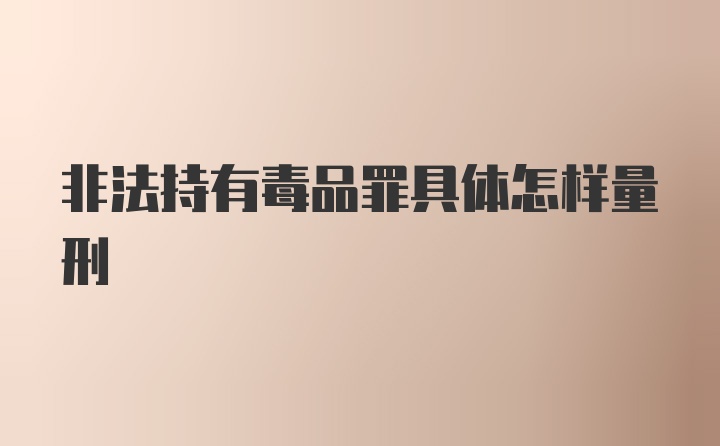 非法持有毒品罪具体怎样量刑